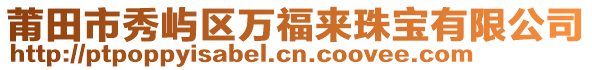 莆田市秀屿区万福来珠宝有限公司
http://ptpoppyisabel.cn.coovee.com